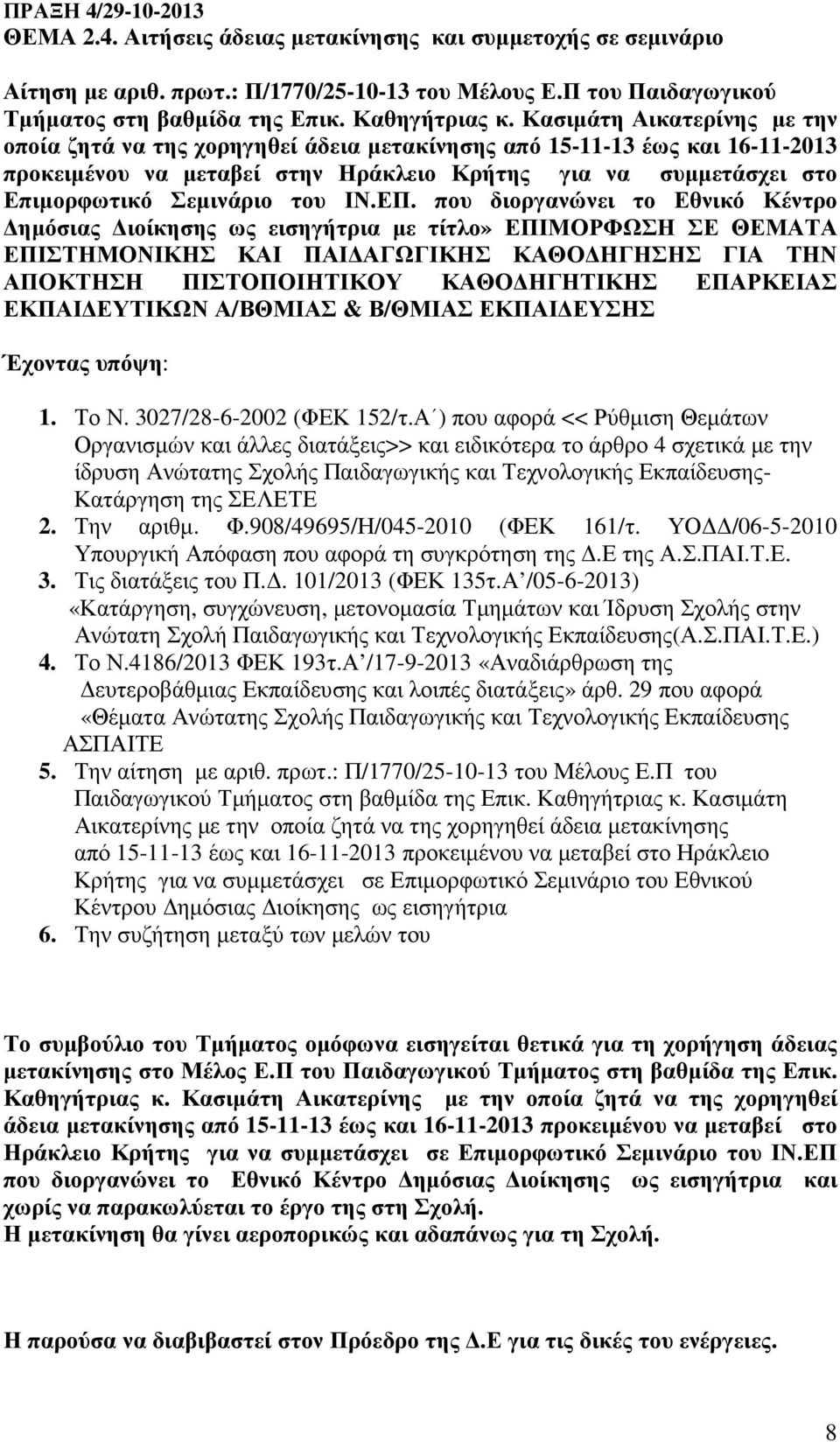 ΠΡΑΞΗ 4/29-10-2013
ΘΕΜΑ 2.4. Αιτήσεις άδειας μετακίνησης και συμμετοχής σε σεμινάριο

Αίτηση με αριθ. πρωτ.: Π/1770/25-10-13 του Μέλους Ε.Π του Παιδαγωγικού Τμήματος στη βαθμίδα της Επικ. Καθηγήτριας κ. Κασιμάτη Αικατερίνης με την οποία ζητά να της χορηγηθεί άδεια μετακίνησης από 15-11-13 έως και 16-11-2013 προκειμένου να μεταβεί στην Ηράκλειο Κρήτης για να συμμετάσχει στο Επιμορφωτικό Σεμινάριο του ΙΝ.ΕΠ. που διοργανώνει το Εθνικό Κέντρο Δημόσιας Διοίκησης ως εισηγήτρια με τίτλο» ΕΠΙΜΟΡΦΩΣΗ ΣΕ ΘΕΜΑΤΑ ΕΠΙΣΤΗΜΟΝΙΚΗΣ ΚΑΙ ΠΑΙΔΑΓΩΓΙΚΗΣ ΚΑΘΟΔΗΓΗΣΗΣ ΓΙΑ ΤΗΝ ΑΠΟΚΤΗΣΗ ΠΙΣΤΟΠΟΙΗΤΙΚΟΥ ΚΑΘΟΔΗΓΗΤΙΚΗΣ ΕΠΑΡΚΕΙΑΣ ΕΚΠΑΙΔΕΥΤΙΚΩΝ Α/ΒΘΜΙΑΣ & Β/ΘΜΙΑΣ ΕΚΠΑΙΔΕΥΣΗΣ

Έχοντας υπόψη:

1. Το Ν. 3027/28-6-2002 (ΦΕΚ 152/τ.Α΄) που αφορά << Ρύθμιση Θεμάτων Οργανισμών και άλλες διατάξεις>> και ειδικότερα το άρθρο 4 σχετικά με την ίδρυση Ανώτατης Σχολής Παιδαγωγικής και Τεχνολογικής Εκπαίδευσης- Κατάργηση της ΣΕΛΕΤΕ
2. Την αριθμ. Φ.908/49695/Η/045-2010 (ΦΕΚ 161/τ. ΥΟΔΔ/06-5-2010 Υπουργική Απόφαση που αφορά τη συγκρότηση της Δ.Ε της Α.Σ.ΠΑΙ.Τ.Ε.
3. Τις διατάξεις του Π.Δ. 101/2013 (ΦΕΚ 135τ.Α΄/05-6-2013) «Κατάργηση, συγχώνευση, μετονομασία Τμημάτων και Ίδρυση Σχολής στην Ανώτατη Σχολή Παιδαγωγικής και Τεχνολογικής Εκπαίδευσης(Α.Σ.ΠΑΙ.Τ.Ε.)
4. Το Ν.4186/2013 ΦΕΚ 193τ.Α΄/17-9-2013 «Αναδιάρθρωση της Δευτεροβάθμιας Εκπαίδευσης και λοιπές διατάξεις» άρθ. 29 που αφορά «Θέματα Ανώτατης Σχολής Παιδαγωγικής και Τεχνολογικής Εκπαίδευσης ΑΣΠΑΙΤΕ
5. Την αίτηση με αριθ. πρωτ.: Π/1770/25-10-13 του Μέλους Ε.Π του Παιδαγωγικού Τμήματος στη βαθμίδα της Επικ. Καθηγήτριας κ. Κασιμάτη Αικατερίνης με την οποία ζητά να της χορηγηθεί άδεια μετακίνησης από 15-11-13 έως και 16-11-2013 προκειμένου να μεταβεί στο Ηράκλειο Κρήτης για να συμμετάσχει σε Επιμορφωτικό Σεμινάριο του Εθνικού Κέντρου Δημόσιας Διοίκησης ως εισηγήτρια
6. Την συζήτηση μεταξύ των μελών του

Το συμβούλιο του Τμήματος ομόφωνα εισηγείται θετικά για τη χορήγηση άδειας μετακίνησης στο Μέλος Ε.Π του Παιδαγωγικού Τμήματος στη βαθμίδα της Επικ. Καθηγήτριας κ. Κασιμάτη Αικατερίνης με την οποία ζητά να της χορηγηθεί άδεια μετακίνησης από 15-11-13 έως και 16-11-2013 προκειμένου να μεταβεί στο Ηράκλειο Κρήτης για να συμμετάσχει σε Επιμορφωτικό Σεμινάριο του ΙΝ.ΕΠ που διοργανώνει το Εθνικό Κέντρο Δημόσιας Διοίκησης ως εισηγήτρια και χωρίς να παρακωλύεται το έργο της στη Σχολή.
Η μετακίνηση θα γίνει αεροπορικώς και αδαπάνως για τη Σχολή.

Η παρούσα να διαβιβαστεί στον Πρόεδρο της Δ.Ε για τις δικές του ενέργειες.

8